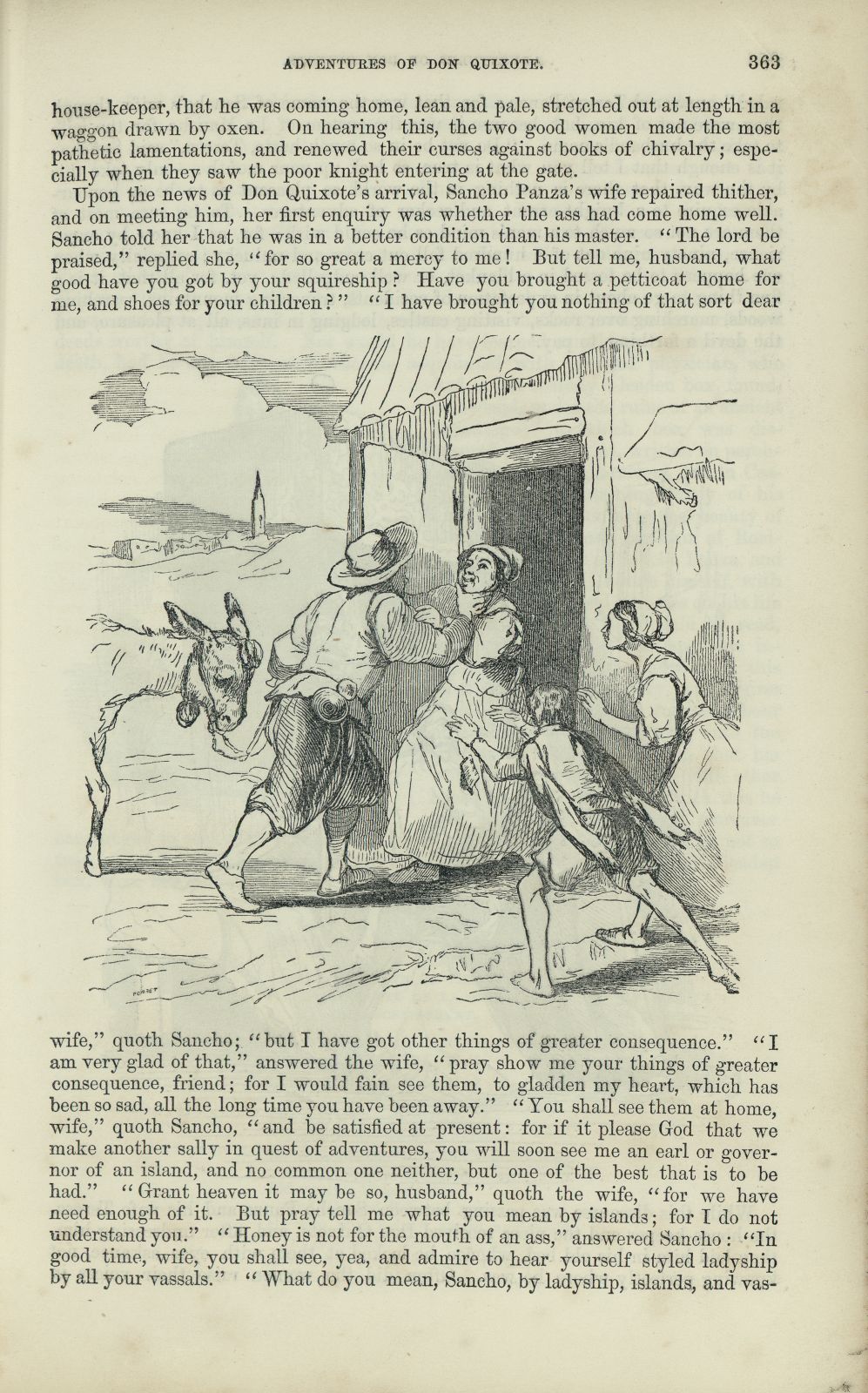 ADVENTURES OF DON QUIXOTE. 363

house-keeper, that he was coming home, lean and pale, stretched out at length in a waggon drawn by oxen. On hearing this, the two good women made the most pathetic lamentations, and renewed their curses against books of chivalry; especially when they saw the poor knight entering at the gate.

Upon the news of Don Quixote's arrival, Sancho Panza's wife repaired thither, and on meeting him, her first enquiry was whether the ass had come home well. Sancho told her that he was in a better condition than his master. "The lord be praised," replied she, "for so great a mercy to me! But tell me, husband, what good have you got by your squireship? Have you brought a petticoat home for me, and shoes for your children?" "I have brought you nothing of that sort dear

wife," quoth Sancho; "but I have got other things of greater consequence." "I am very glad of that," answered the wife, "pray show me your things of greater consequence, friend; for I would fain see them, to gladden my heart, which has been so sad, all the long time you have been away." "You shall see them at home, wife," quoth Sancho, "and be satisfied at present: for if it please God that we make another sally in quest of adventures, you will soon see me an earl or governor of an island, and no common one neither, but one of the best that is to be had." "Grant heaven it may be so, husband," quoth the wife, "for we have need enough of it. But pray tell me what you mean by islands; for I do not understand you." "Honey is not for the mouth of an ass," answered Sancho: "In good time, wife, you shall see, yea, and admire to hear yourself styled ladyship by all your vassals." "What do you mean, Sancho, by ladyship, islands, and vas-